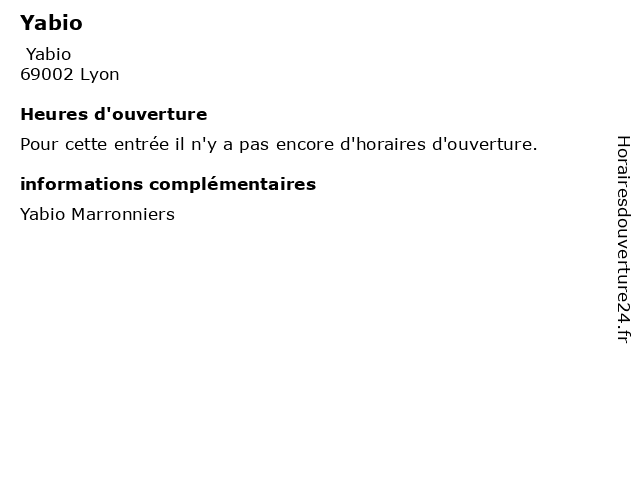 Yabio

Yabio
69002 Lyon

Heures d'ouverture

Pour cette entrée il n'y a pas encore d'horaires d'ouverture.

informations complémentaires

Yabio Marronniers

Horairesdouverture24.fr